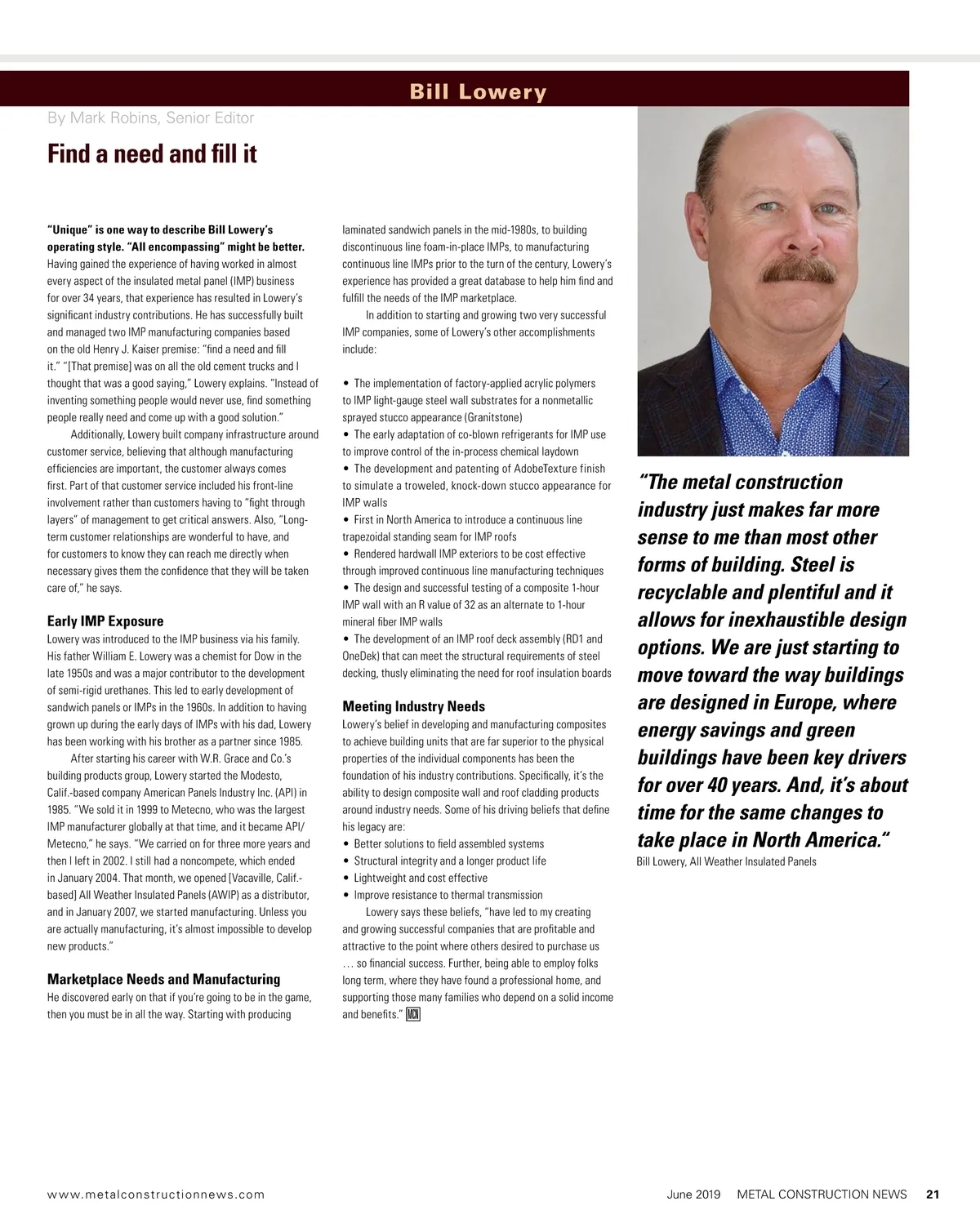 Bill Lowery

By Mark Robins, Senior Editor

Find a need and fill it

"Unique" is one way to describe Bill Lowery's operating style. "All encompassing" might be better. Having gained the experience of having worked in almost every aspect of the insulated metal panel (IMP) business for over 34 years, that experience has resulted in Lowery's significant industry contributions. He has successfully built and managed two IMP manufacturing companies based on the old Henry J. Kaiser premise: "find a need and fill it." "[That premise] was on all the old cement trucks and I thought that was a good saying," Lowery explains. "Instead of inventing something people would never use, find something people really need and come up with a good solution."

Additionally, Lowery built company infrastructure around customer service, believing that although manufacturing efficiencies are important, the customer always comes first. Part of that customer service included his front-line involvement rather than customers having to "fight through layers" of management to get critical answers. Also, "Long-term customer relationships are wonderful to have, and for customers to know they can reach me directly when necessary gives them the confidence that they will be taken care of," he says.

Early IMP Exposure

Lowery was introduced to the IMP business via his family. His father William E. Lowery was a chemist for Dow in the late 1950s and was a major contributor to the development of semi-rigid urethanes. This led to early development of sandwich panels or IMPs in the 1960s. In addition to having grown up during the early days of IMPs with his dad, Lowery has been working with his brother as a partner since 1985.

After starting his career with W.R. Grace and Co.'s building products group, Lowery started the Modesto, Calif.-based company American Panels Industry Inc. (API) in 1985. "We sold it in 1999 to Metecno, who was the largest IMP manufacturer globally at that time, and it became API/Metecno," he says. "We carried on for three more years and then I left in 2002. I still had a noncompete, which ended in January 2004. That month, we opened [Vacaville, Calif.-based] All Weather Insulated Panels (AWIP) as a distributor, and in January 2007, we started manufacturing. Unless you are actually manufacturing, it's almost impossible to develop new products."

Marketplace Needs and Manufacturing

He discovered early on that if you're going to be in the game, then you must be in all the way. Starting with producing laminated sandwich panels in the mid-1980s, to building discontinuous line foam-in-place IMPs, to manufacturing continuous line IMPs prior to the turn of the century, Lowery's experience has provided a great database to help him find and fulfill the needs of the IMP marketplace.

In addition to starting and growing two very successful IMP companies, some of Lowery's other accomplishments include:

• The implementation of factory-applied acrylic polymers to IMP light-gauge steel wall substrates for a nonmetallic sprayed stucco appearance (Granitstone)
• The early adaptation of co-blown refrigerants for IMP use to improve control of the in-process chemical laydown
• The development and patenting of AdobeTexture finish to simulate a troweled, knock-down stucco appearance for IMP walls
• First in North America to introduce a continuous line trapezoidal standing seam for IMP roofs
• Rendered hardwall IMP exteriors to be cost effective through improved continuous line manufacturing techniques
• The design and successful testing of a composite 1-hour IMP wall with an R value of 32 as an alternate to 1-hour mineral fiber IMP walls
• The development of an IMP roof deck assembly (RD1 and OneDek) that can meet the structural requirements of steel decking, thusly eliminating the need for roof insulation boards

Meeting Industry Needs

Lowery's belief in developing and manufacturing composites to achieve building units that are far superior to the physical properties of the individual components has been the foundation of his industry contributions. Specifically, it's the ability to design composite wall and roof cladding products around industry needs. Some of his driving beliefs that define his legacy are:
• Better solutions to field assembled systems
• Structural integrity and a longer product life
• Lightweight and cost effective
• Improve resistance to thermal transmission

Lowery says these beliefs, "have led to my creating and growing successful companies that are profitable and attractive to the point where others desired to purchase us … so financial success. Further, being able to employ folks long term, where they have found a professional home, and supporting those many families who depend on a solid income and benefits." MCN

"The metal construction industry just makes far more sense to me than most other forms of building. Steel is recyclable and plentiful and it allows for inexhaustible design options. We are just starting to move toward the way buildings are designed in Europe, where energy savings and green buildings have been key drivers for over 40 years. And, it's about time for the same changes to take place in North America."
Bill Lowery, All Weather Insulated Panels

www.metalconstructionnews.com

June 2019 METAL CONSTRUCTION NEWS 21